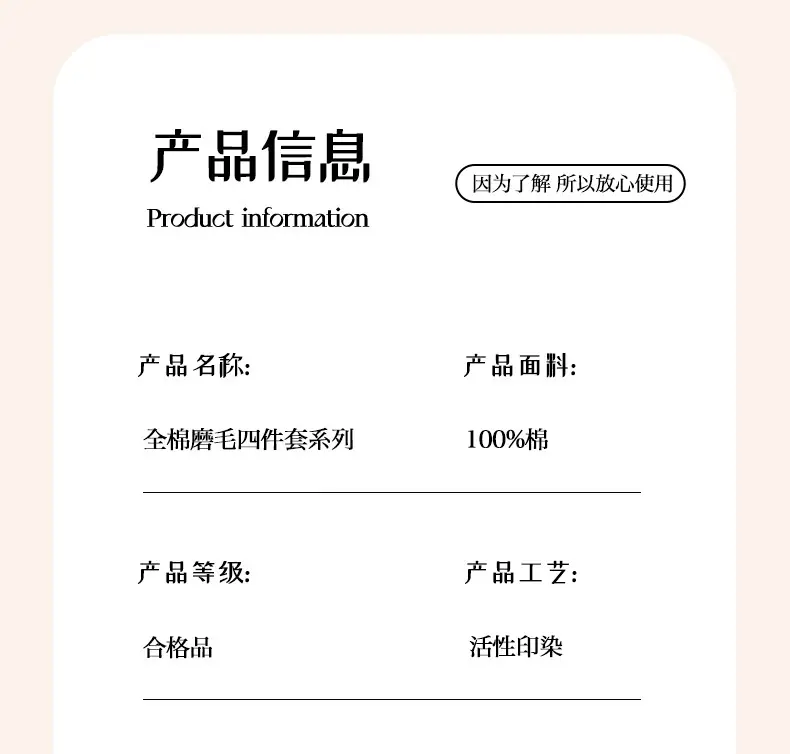 产品信息

Product information

因为了解 所以放心使用

产品名称:

全棉磨毛四件套系列

产品面料:

100%棉

产品等级:

合格品

产品工艺:

活性印染